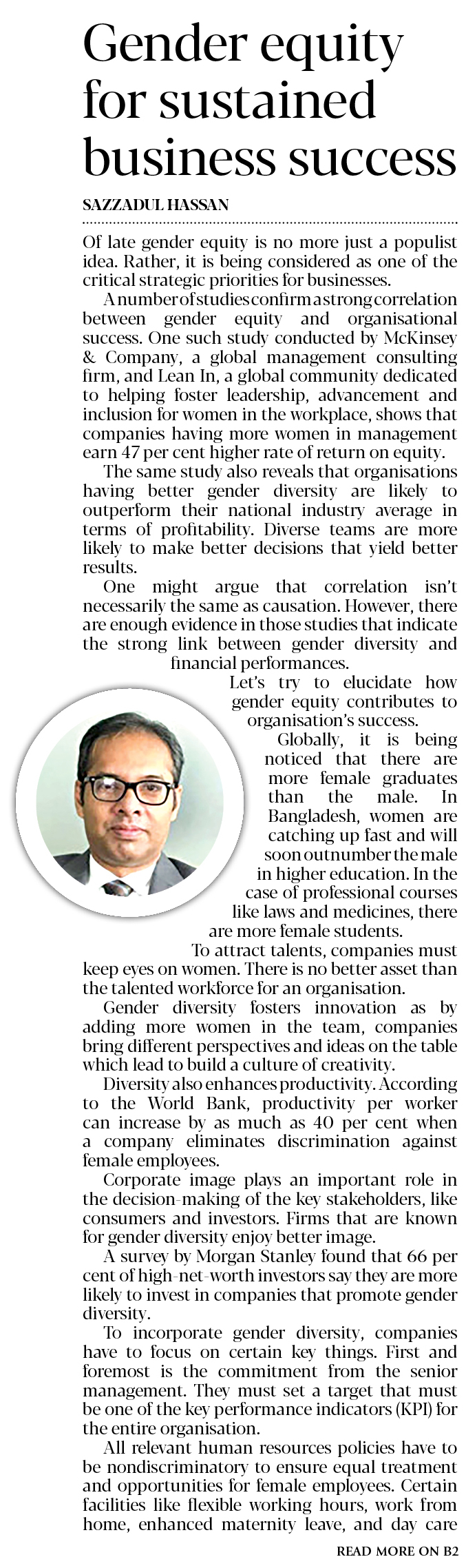 Gender equity for sustained business success

SAZZADUL HASSAN

Of late gender equity is no more just a populist idea. Rather, it is being considered as one of the critical strategic priorities for businesses.

A number of studies confirm a strong correlation between gender equity and organisational success. One such study conducted by McKinsey & Company, a global management consulting firm, and Lean In, a global community dedicated to helping foster leadership, advancement and inclusion for women in the workplace, shows that companies having more women in management earn 47 per cent higher rate of return on equity.

The same study also reveals that organisations having better gender diversity are likely to outperform their national industry average in terms of profitability. Diverse teams are more likely to make better decisions that yield better results.

One might argue that correlation isn't necessarily the same as causation. However, there are enough evidence in those studies that indicate the strong link between gender diversity and financial performances.

Let's try to elucidate how gender equity contributes to organisation's success.

Globally, it is being noticed that there are more female graduates than the male. In Bangladesh, women are catching up fast and will soon outnumber the male in higher education. In the case of professional courses like laws and medicines, there are more female students.

To attract talents, companies must keep eyes on women. There is no better asset than the talented workforce for an organisation.

Gender diversity fosters innovation as by adding more women in the team, companies bring different perspectives and ideas on the table which lead to build a culture of creativity.

Diversity also enhances productivity. According to the World Bank, productivity per worker can increase by as much as 40 per cent when a company eliminates discrimination against female employees.

Corporate image plays an important role in the decision-making of the key stakeholders, like consumers and investors. Firms that are known for gender diversity enjoy better image.

A survey by Morgan Stanley found that 66 per cent of high-net-worth investors say they are more likely to invest in companies that promote gender diversity.

To incorporate gender diversity, companies have to focus on certain key things. First and foremost is the commitment from the senior management. They must set a target that must be one of the key performance indicators (KPI) for the entire organisation.

All relevant human resources policies have to be nondiscriminatory to ensure equal treatment and opportunities for female employees. Certain facilities like flexible working hours, work from home, enhanced maternity leave, and day care

READ MORE ON B2